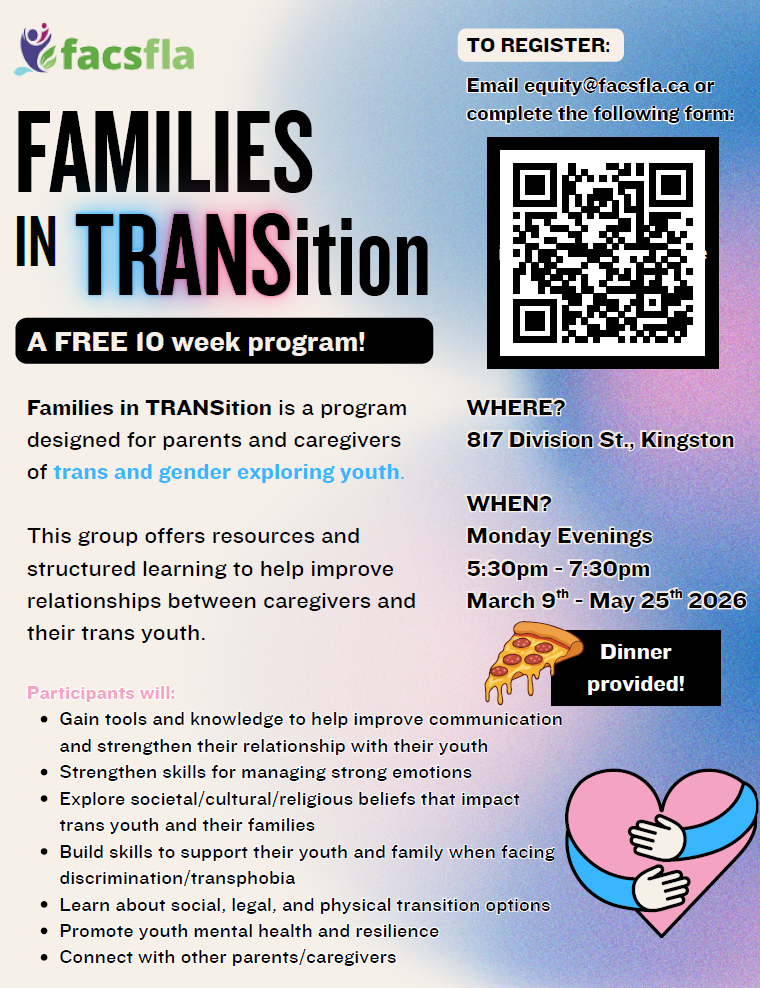 facsfla

FAMILIES IN TRANSition

A FREE 10 week program!

Families in TRANSition is a program designed for parents and caregivers of trans and gender exploring youth.

This group offers resources and structured learning to help improve relationships between caregivers and their trans youth.

Participants will:
- Gain tools and knowledge to help improve communication and strengthen their relationship with their youth
- Strengthen skills for managing strong emotions
- Explore societal/cultural/religious beliefs that impact trans youth and their families
- Build skills to support their youth and family when facing discrimination/transphobia
- Learn about social, legal, and physical transition options
- Promote youth mental health and resilience
- Connect with other parents/caregivers

TO REGISTER:

Email equity@facsfla.ca or complete the following form:

WHERE?
817 Division St., Kingston

WHEN?
Monday Evenings
5:30pm - 7:30pm
March 9$^{th}$ - May 25$^{th}$ 2026

Dinner provided!